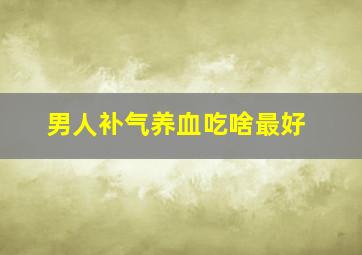 男人补气养血吃啥最好